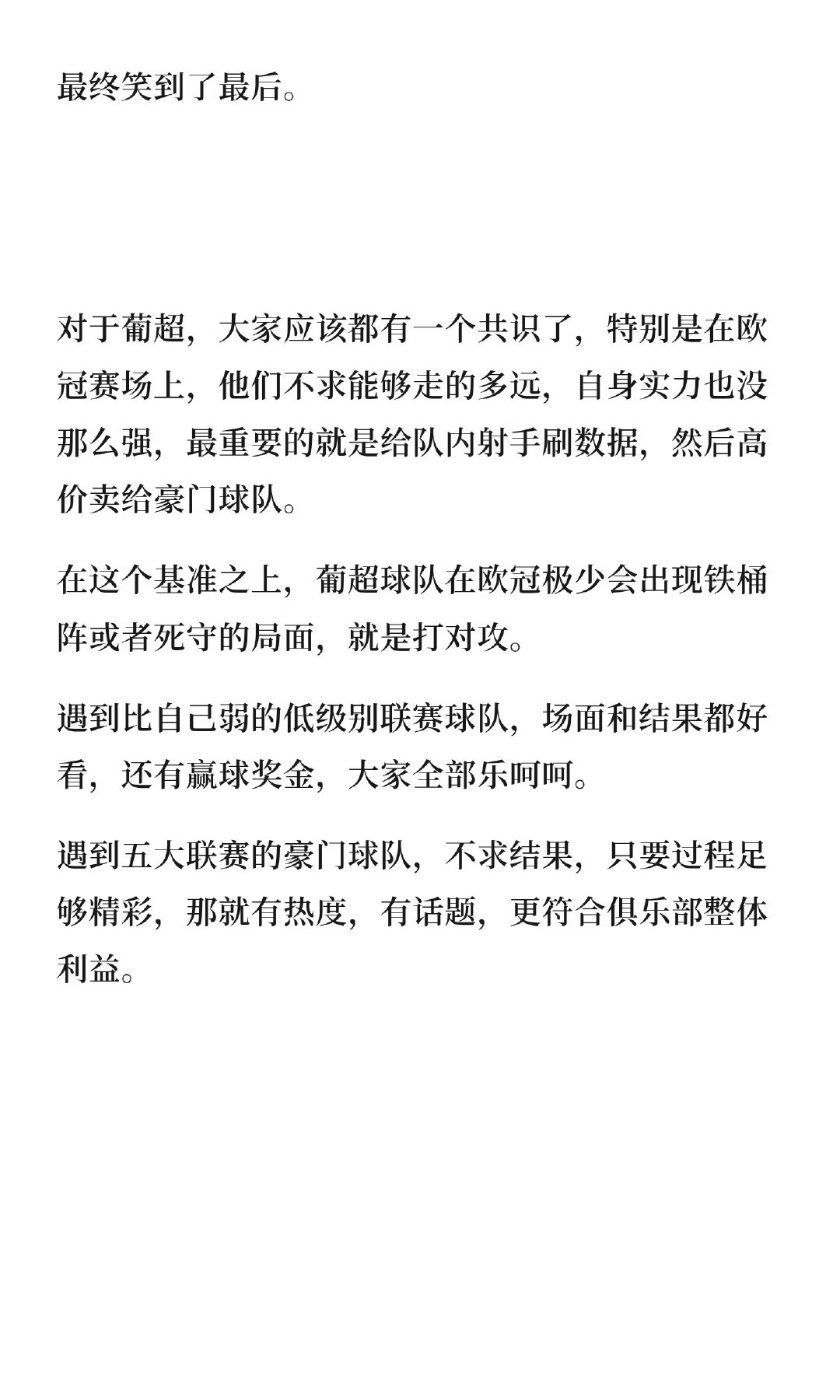 最终笑到了最后。

对于葡超，大家应该都有一个共识了，特别是在欧冠赛场上，他们不求能够走的多远，自身实力也没那么强，最重要的就是给队内射手刷数据，然后高价卖给豪门球队。

在这个基准之上，葡超球队在欧冠极少会出现铁桶阵或者死守的局面，就是打对攻。

遇到比自己弱的低级别联赛球队，场面和结果都好看，还有赢球奖金，大家全部乐呵呵。

遇到五大联赛的豪门球队，不求结果，只要过程足够精彩，那就有热度，有话题，更符合俱乐部整体利益。